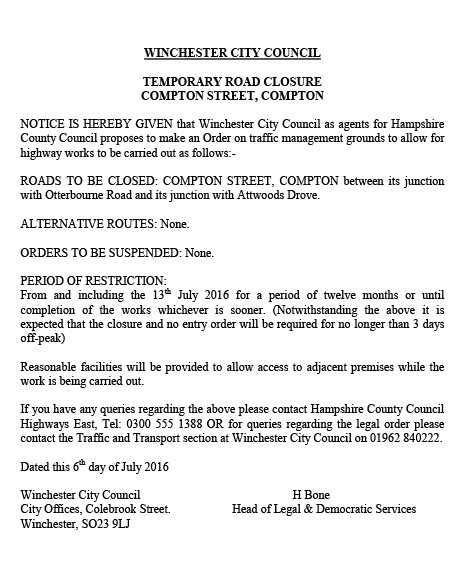 WINCHESTER CITY COUNCIL

TEMPORARY ROAD CLOSURE
COMPTON STREET, COMPTON

NOTICE IS HEREBY GIVEN that Winchester City Council as agents for Hampshire County Council proposes to make an Order on traffic management grounds to allow for highway works to be carried out as follows:-

ROADS TO BE CLOSED: COMPTON STREET, COMPTON between its junction with Otterbourne Road and its junction with Attwoods Drove.

ALTERNATIVE ROUTES: None.

ORDERS TO BE SUSPENDED: None.

PERIOD OF RESTRICTION:
From and including the 13$^{th}$ July 2016 for a period of twelve months or until completion of the works whichever is sooner. (Notwithstanding the above it is expected that the closure and no entry order will be required for no longer than 3 days off-peak)

Reasonable facilities will be provided to allow access to adjacent premises while the work is being carried out.

If you have any queries regarding the above please contact Hampshire County Council Highways East, Tel: 0300 555 1388 OR for queries regarding the legal order please contact the Traffic and Transport section at Winchester City Council on 01962 840222.

Dated this 6$^{th}$ day of July 2016

Winchester City Council
City Offices, Colebrook Street.
Winchester, SO23 9LJ

H Bone
Head of Legal & Democratic Services